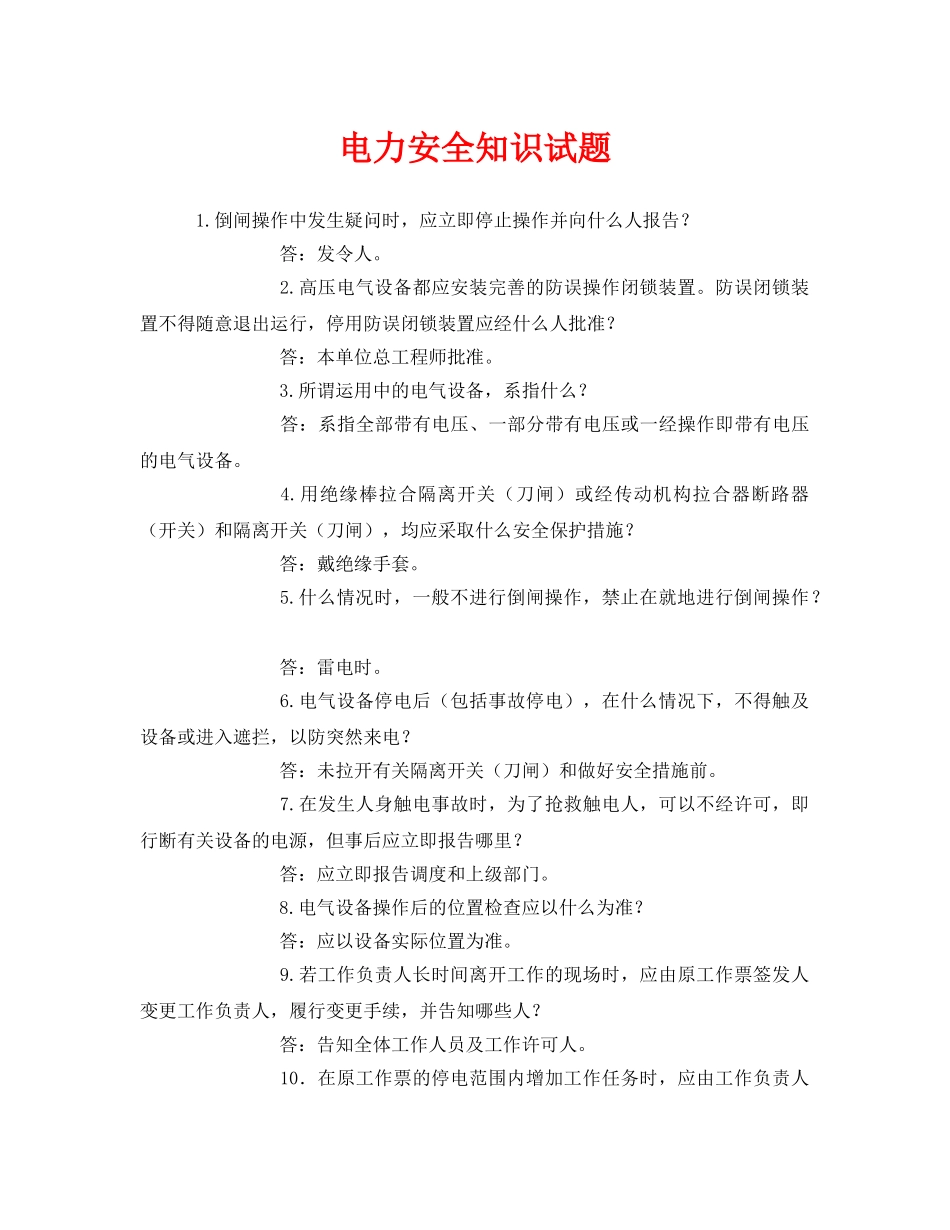 电力安全知识试题

1.倒闸操作中发生疑问时，应立即停止操作并向什么人报告？

答：发令人。

2.高压电气设备都应安装完善的防误操作闭锁装置。防误闭锁装置不得随意退出运行，停用防误闭锁装置应经什么人批准？

答：本单位总工程师批准。

3.所谓运用中的电气设备，系指什么？

答：系指全部带有电压、一部分带有电压或一经操作即带有电压的电气设备。

4.用绝缘棒拉合隔离开关（刀闸）或经传动机构拉合器断路器（开关）和隔离开关（刀闸），均应采取什么安全保护措施？

答：戴绝缘手套。

5.什么情况时，一般不进行倒闸操作，禁止在就地进行倒闸操作？

答：雷电时。

6.电气设备停电后（包括事故停电），在什么情况下，不得触及设备或进入遮拦，以防突然来电？

答：未拉开有关隔离开关（刀闸）和做好安全措施前。

7.在发生人身触电事故时，为了抢救触电人，可以不经许可，即行断有关设备的电源，但事后应立即报告哪里？

答：应立即报告调度和上级部门。

8.电气设备操作后的位置检查应以什么为准？

答：应以设备实际位置为准。

9.若工作负责人长时间离开工作的现场时，应由原工作票签发人变更工作负责人，履行变更手续，并告知哪些人？

答：告知全体工作人员及工作许可人。

10．在原工作票的停电范围内增加工作任务时，应由工作负责人